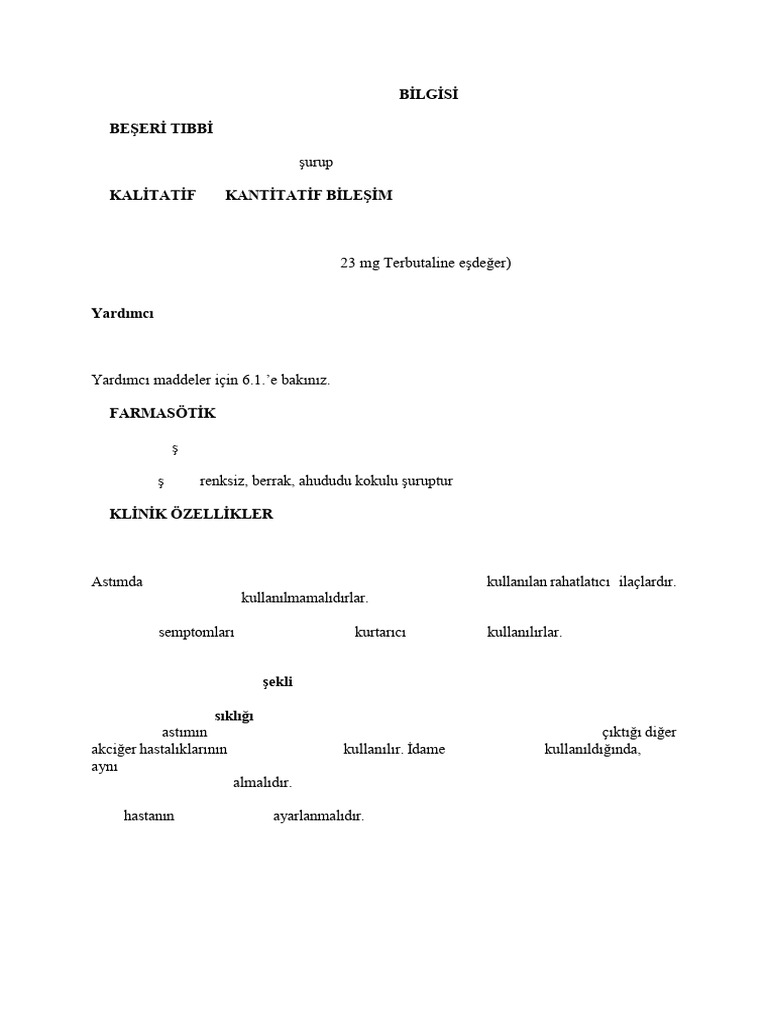 BİLGİSİ

BEŞERİ TIBBİ

şurup

KALİTATİF KANTİTATİF BİLEŞİM

23 mg Terbutaline eşdeğer)

Yardımcı

Yardımcı maddeler için 6.1.'e bakınız.

FARMASÖTİK

ş

ş renksiz, berrak, ahududu kokulu şuruptur

KLİNİK ÖZELLİKLER

Astımda kullanılan rahatlatıcı ilaçlardır. kullanılmamalıdırlar.

semptomları kurtarıcı kullanılırlar.

şekli

sıklığı

astımın çıktığı diğer akciğer hastalıklarının kullanılır. İdame kullanıldığında, aynı almalıdır.

hastanın ayarlanmalıdır.